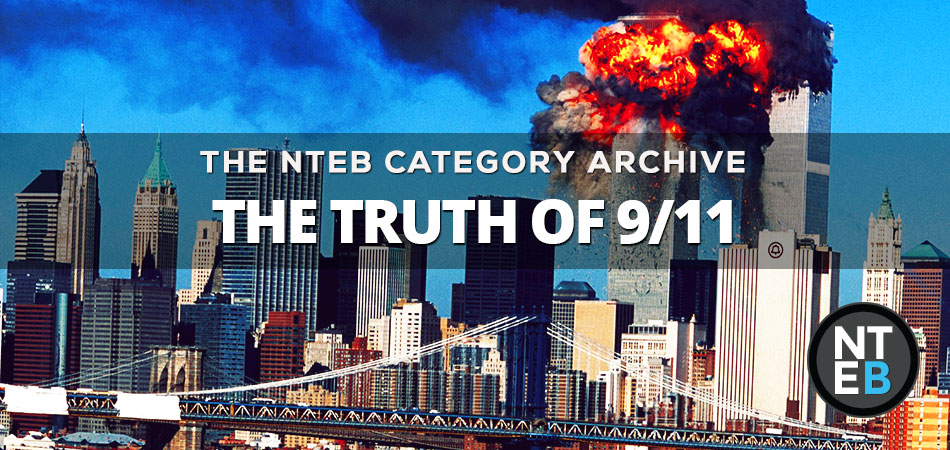 THE NTEB CATEGORY ARCHIVE
THE TRUTH OF 9/11

NT
EB